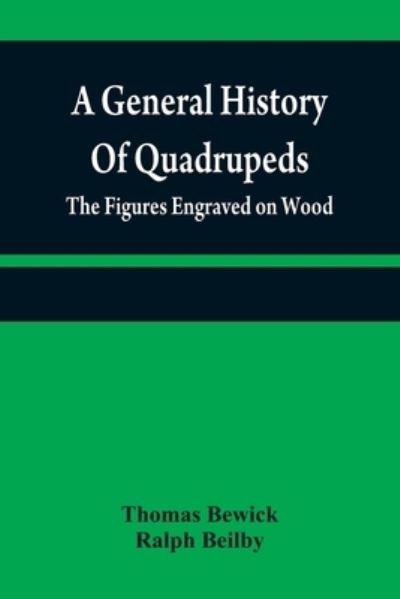 A General History Of Quadrupeds

The Figures Engraved on Wood

Thomas Bewick
Ralph Beilby